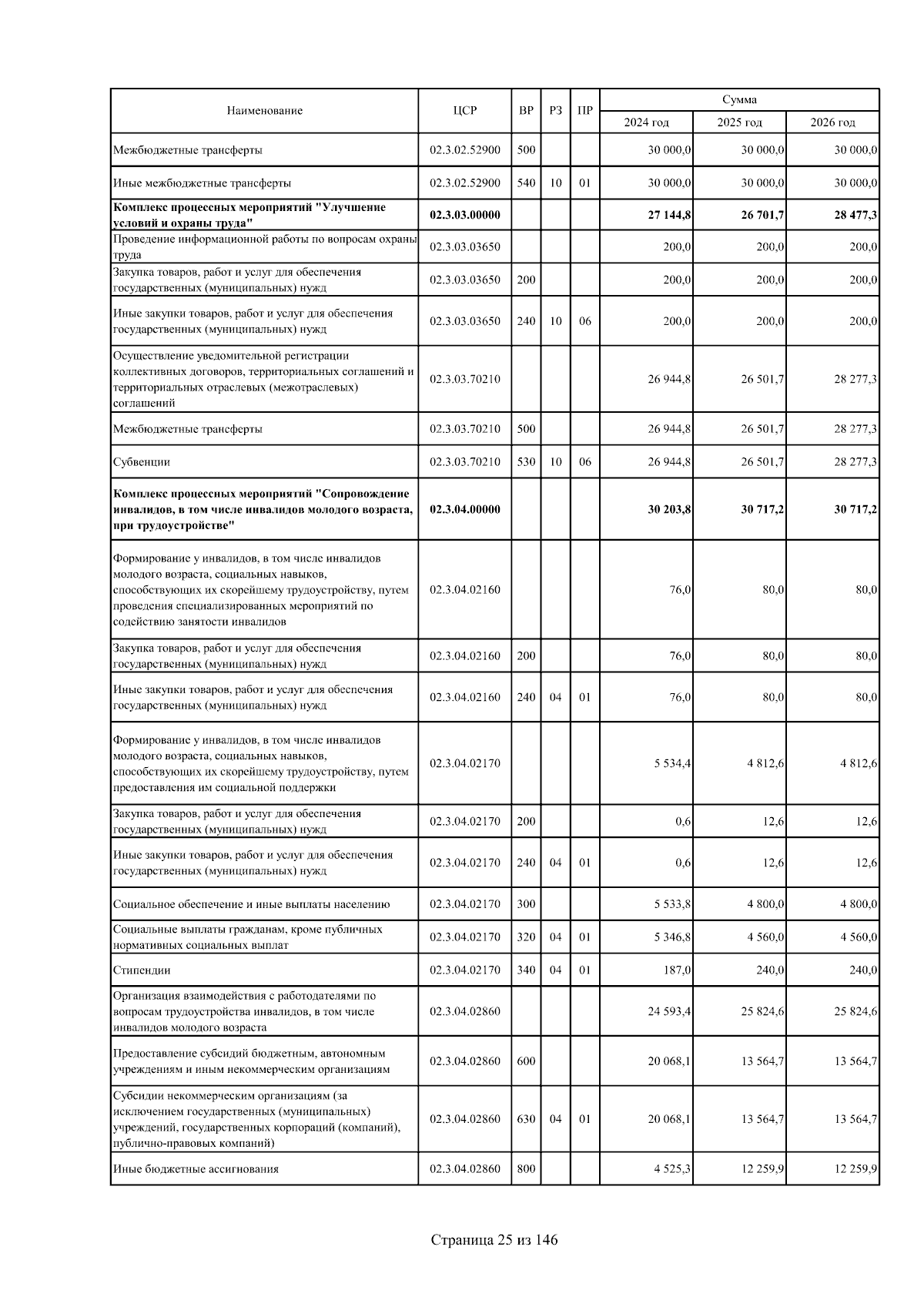 | Наименование | ЦСР | ВР | РЗ | ПР | Сумма 2024 год | Сумма 2025 год | Сумма 2026 год |
|---|---|---|---|---|---|---|---|
| Межбюджетные трансферты | 02.3.02.52900 | 500 | | | 30 000,0 | 30 000,0 | 30 000,0 |
| Иные межбюджетные трансферты | 02.3.02.52900 | 540 | 10 | 01 | 30 000,0 | 30 000,0 | 30 000,0 |
| **Комплекс процессных мероприятий "Улучшение условий и охраны труда"** | **02.3.03.00000** | | | | **27 144,8** | **26 701,7** | **28 477,3** |
| Проведение информационной работы по вопросам охраны труда | 02.3.03.03650 | | | | 200,0 | 200,0 | 200,0 |
| Закупка товаров, работ и услуг для обеспечения государственных (муниципальных) нужд | 02.3.03.03650 | 200 | | | 200,0 | 200,0 | 200,0 |
| Иные закупки товаров, работ и услуг для обеспечения государственных (муниципальных) нужд | 02.3.03.03650 | 240 | 10 | 06 | 200,0 | 200,0 | 200,0 |
| Осуществление уведомительной регистрации коллективных договоров, территориальных соглашений и территориальных отраслевых (межотраслевых) соглашений | 02.3.03.70210 | | | | 26 944,8 | 26 501,7 | 28 277,3 |
| Межбюджетные трансферты | 02.3.03.70210 | 500 | | | 26 944,8 | 26 501,7 | 28 277,3 |
| Субвенции | 02.3.03.70210 | 530 | 10 | 06 | 26 944,8 | 26 501,7 | 28 277,3 |
| **Комплекс процессных мероприятий "Сопровождение инвалидов, в том числе инвалидов молодого возраста, при трудоустройстве"** | **02.3.04.00000** | | | | **30 203,8** | **30 717,2** | **30 717,2** |
| Формирование у инвалидов, в том числе инвалидов молодого возраста, социальных навыков, способствующих их скорейшему трудоустройству, путем проведения специализированных мероприятий по содействию занятости инвалидов | 02.3.04.02160 | | | | 76,0 | 80,0 | 80,0 |
| Закупка товаров, работ и услуг для обеспечения государственных (муниципальных) нужд | 02.3.04.02160 | 200 | | | 76,0 | 80,0 | 80,0 |
| Иные закупки товаров, работ и услуг для обеспечения государственных (муниципальных) нужд | 02.3.04.02160 | 240 | 04 | 01 | 76,0 | 80,0 | 80,0 |
| Формирование у инвалидов, в том числе инвалидов молодого возраста, социальных навыков, способствующих их скорейшему трудоустройству, путем предоставления им социальной поддержки | 02.3.04.02170 | | | | 5 534,4 | 4 812,6 | 4 812,6 |
| Закупка товаров, работ и услуг для обеспечения государственных (муниципальных) нужд | 02.3.04.02170 | 200 | | | 0,6 | 12,6 | 12,6 |
| Иные закупки товаров, работ и услуг для обеспечения государственных (муниципальных) нужд | 02.3.04.02170 | 240 | 04 | 01 | 0,6 | 12,6 | 12,6 |
| Социальное обеспечение и иные выплаты населению | 02.3.04.02170 | 300 | | | 5 533,8 | 4 800,0 | 4 800,0 |
| Социальные выплаты гражданам, кроме публичных нормативных социальных выплат | 02.3.04.02170 | 320 | 04 | 01 | 5 346,8 | 4 560,0 | 4 560,0 |
| Стипендии | 02.3.04.02170 | 340 | 04 | 01 | 187,0 | 240,0 | 240,0 |
| Организация взаимодействия с работодателями по вопросам трудоустройства инвалидов, в том числе инвалидов молодого возраста | 02.3.04.02860 | | | | 24 593,4 | 25 824,6 | 25 824,6 |
| Предоставление субсидий бюджетным, автономным учреждениям и иным некоммерческим организациям | 02.3.04.02860 | 600 | | | 20 068,1 | 13 564,7 | 13 564,7 |
| Субсидии некоммерческим организациям (за исключением государственных (муниципальных) учреждений, государственных корпораций (компаний), публично-правовых компаний) | 02.3.04.02860 | 630 | 04 | 01 | 20 068,1 | 13 564,7 | 13 564,7 |
| Иные бюджетные ассигнования | 02.3.04.02860 | 800 | | | 4 525,3 | 12 259,9 | 12 259,9 |

Страница 25 из 146